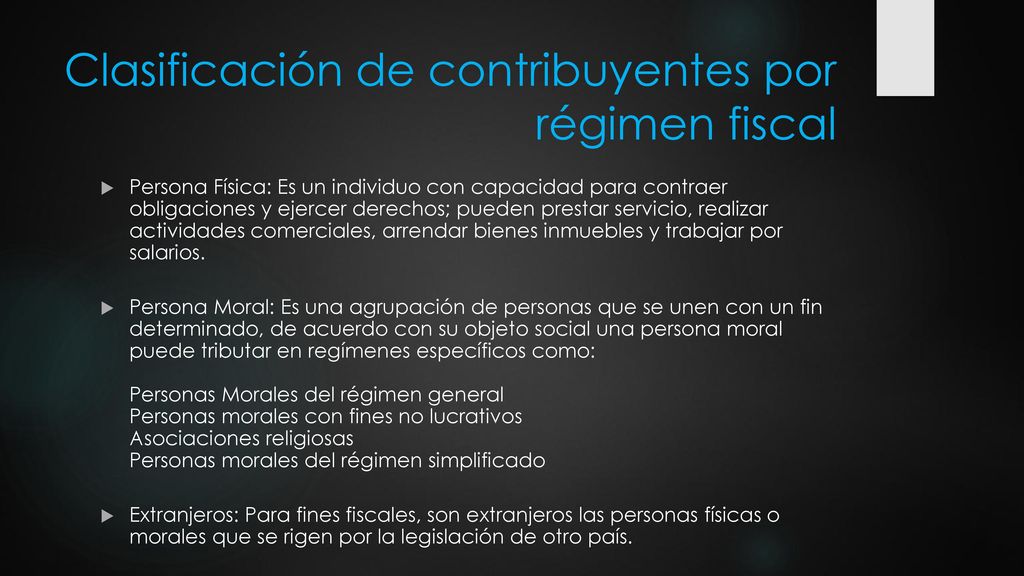 Clasificación de contribuyentes por régimen fiscal

Persona Física: Es un individuo con capacidad para contraer obligaciones y ejercer derechos; pueden prestar servicio, realizar actividades comerciales, arrendar bienes inmuebles y trabajar por salarios.

Persona Moral: Es una agrupación de personas que se unen con un fin determinado, de acuerdo con su objeto social una persona moral puede tributar en regímenes específicos como:

Personas Morales del régimen general
Personas morales con fines no lucrativos
Asociaciones religiosas
Personas morales del régimen simplificado

Extranjeros: Para fines fiscales, son extranjeros las personas físicas o morales que se rigen por la legislación de otro país.